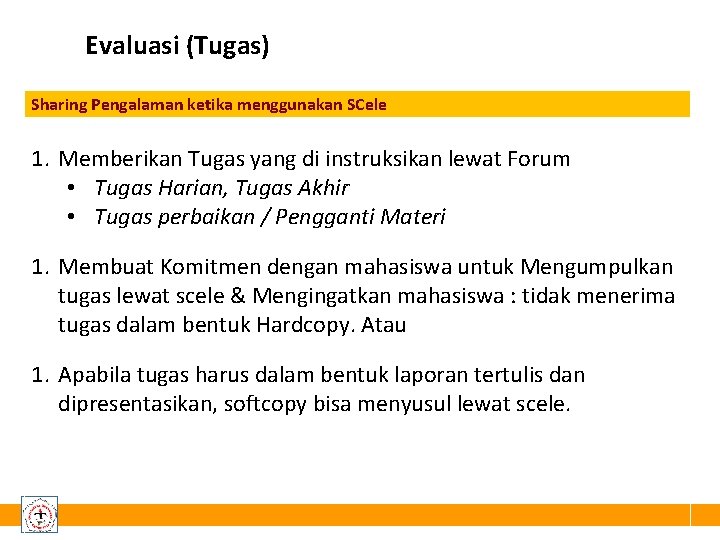 Evaluasi (Tugas)

Sharing Pengalaman ketika menggunakan SCele

1. Memberikan Tugas yang di instruksikan lewat Forum
• Tugas Harian, Tugas Akhir
• Tugas perbaikan / Pengganti Materi

1. Membuat Komitmen dengan mahasiswa untuk Mengumpulkan tugas lewat scele & Mengingatkan mahasiswa : tidak menerima tugas dalam bentuk Hardcopy. Atau

1. Apabila tugas harus dalam bentuk laporan tertulis dan dipresentasikan, softcopy bisa menyusul lewat scele.